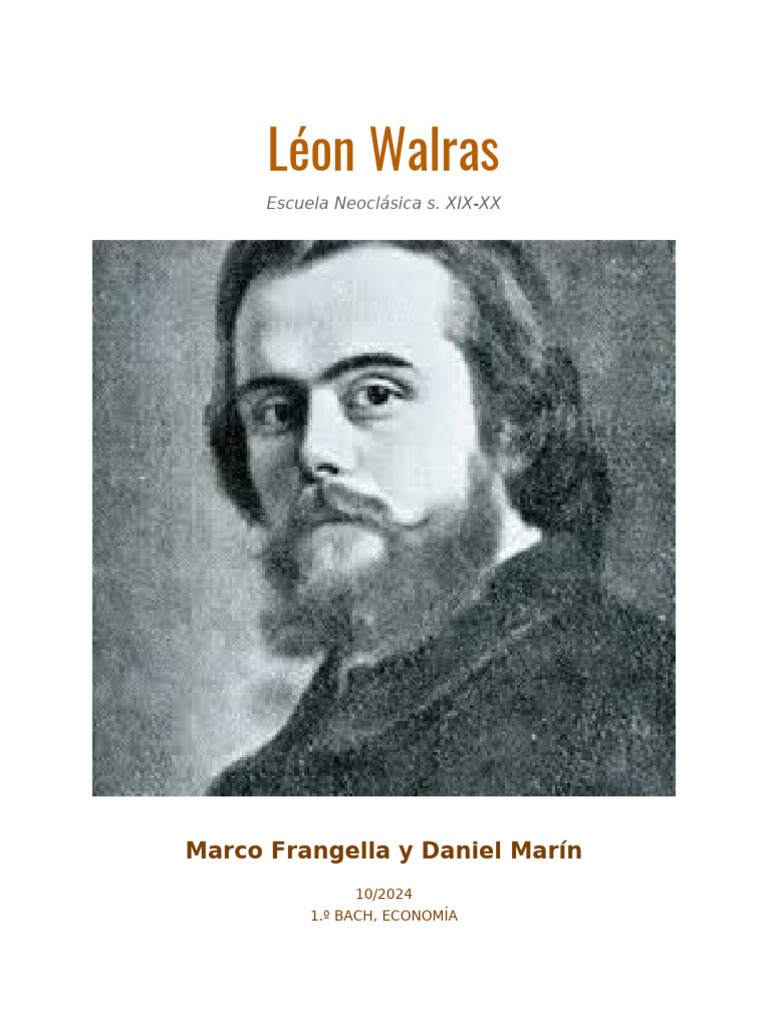 Léon Walras

Escuela Neoclásica s. XIX-XX

Marco Frangella y Daniel Marín

10/2024
1.º BACH, ECONOMÍA